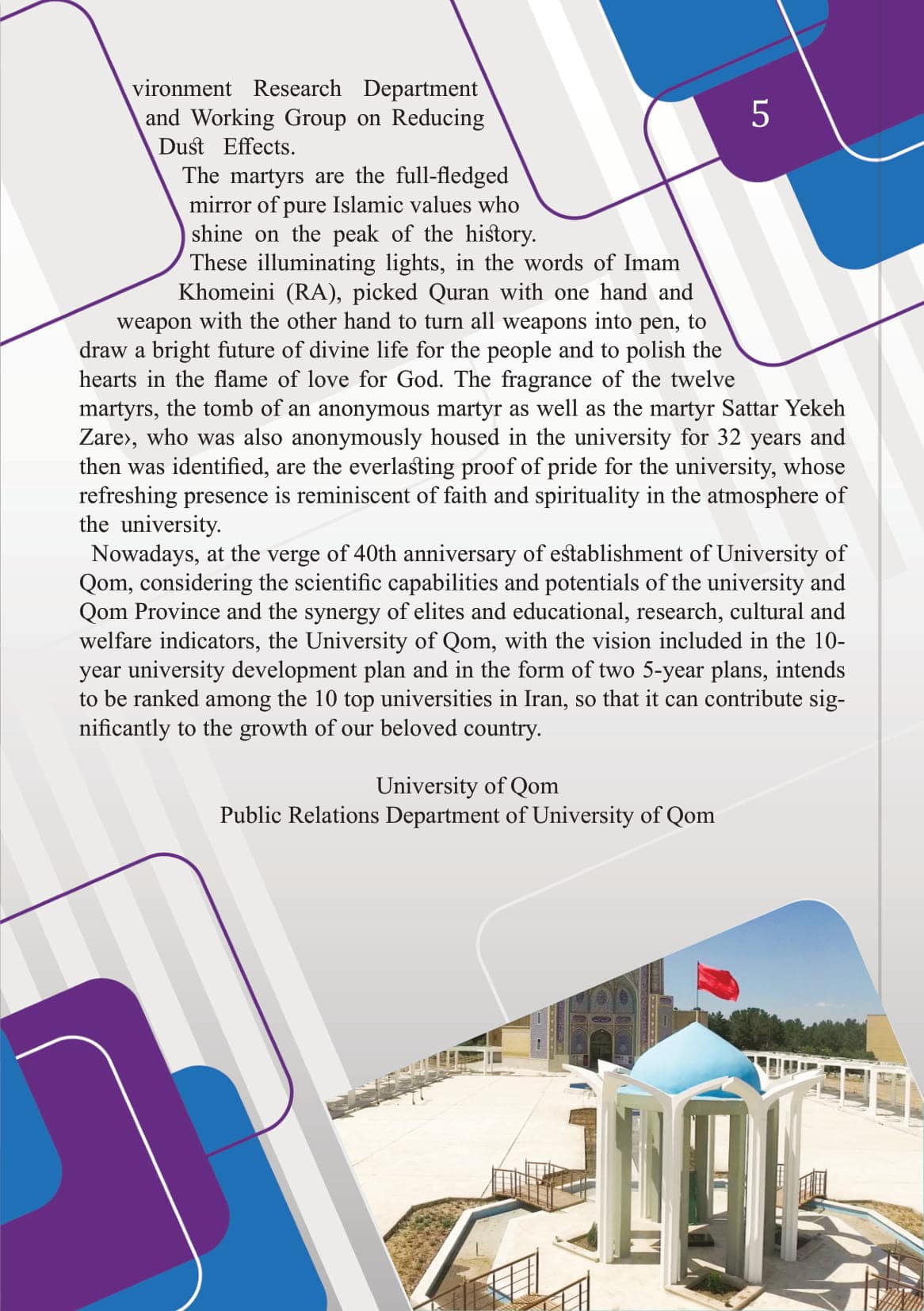 5

vironment Research Department and Working Group on Reducing Dust Effects.

The martyrs are the full-fledged mirror of pure Islamic values who shine on the peak of the history. These illuminating lights, in the words of Imam Khomeini (RA), picked Quran with one hand and weapon with the other hand to turn all weapons into pen, to draw a bright future of divine life for the people and to polish the hearts in the flame of love for God. The fragrance of the twelve martyrs, the tomb of an anonymous martyr as well as the martyr Sattar Yekeh Zare›, who was also anonymously housed in the university for 32 years and then was identified, are the everlasting proof of pride for the university, whose refreshing presence is reminiscent of faith and spirituality in the atmosphere of the university.

Nowadays, at the verge of 40th anniversary of establishment of University of Qom, considering the scientific capabilities and potentials of the university and Qom Province and the synergy of elites and educational, research, cultural and welfare indicators, the University of Qom, with the vision included in the 10-year university development plan and in the form of two 5-year plans, intends to be ranked among the 10 top universities in Iran, so that it can contribute significantly to the growth of our beloved country.

University of Qom
Public Relations Department of University of Qom